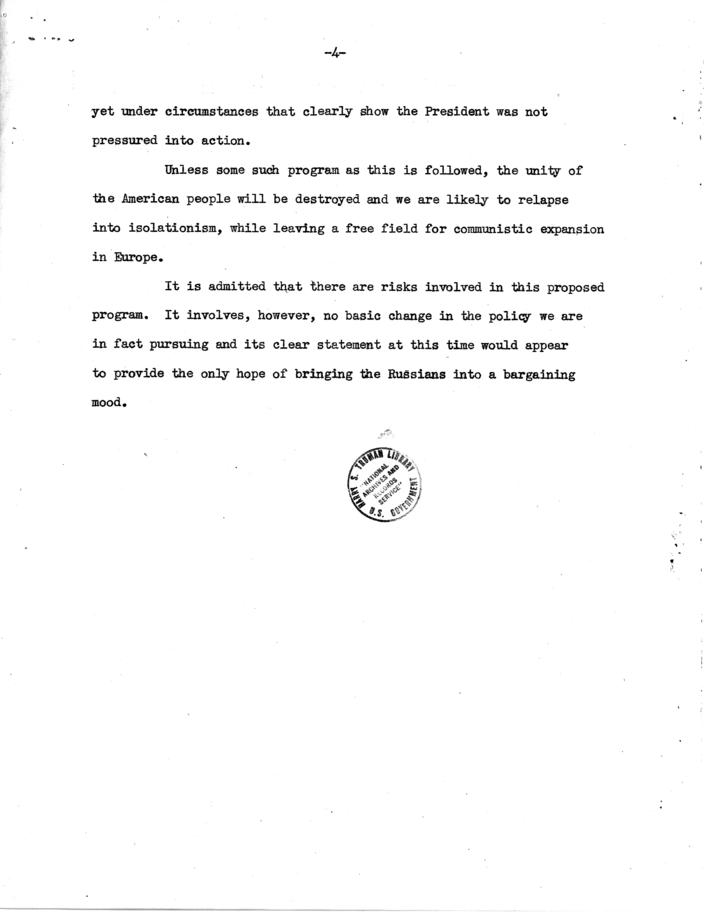 -4-

yet under circumstances that clearly show the President was not pressured into action.

Unless some such program as this is followed, the unity of the American people will be destroyed and we are likely to relapse into isolationism, while leaving a free field for communistic expansion in Europe.

It is admitted that there are risks involved in this proposed program. It involves, however, no basic change in the policy we are in fact pursuing and its clear statement at this time would appear to provide the only hope of bringing the Russians into a bargaining mood.

HARRY S. TRUMAN LIBRARY
NATIONAL ARCHIVES AND RECORDS SERVICE
U.S. GOVERNMENT